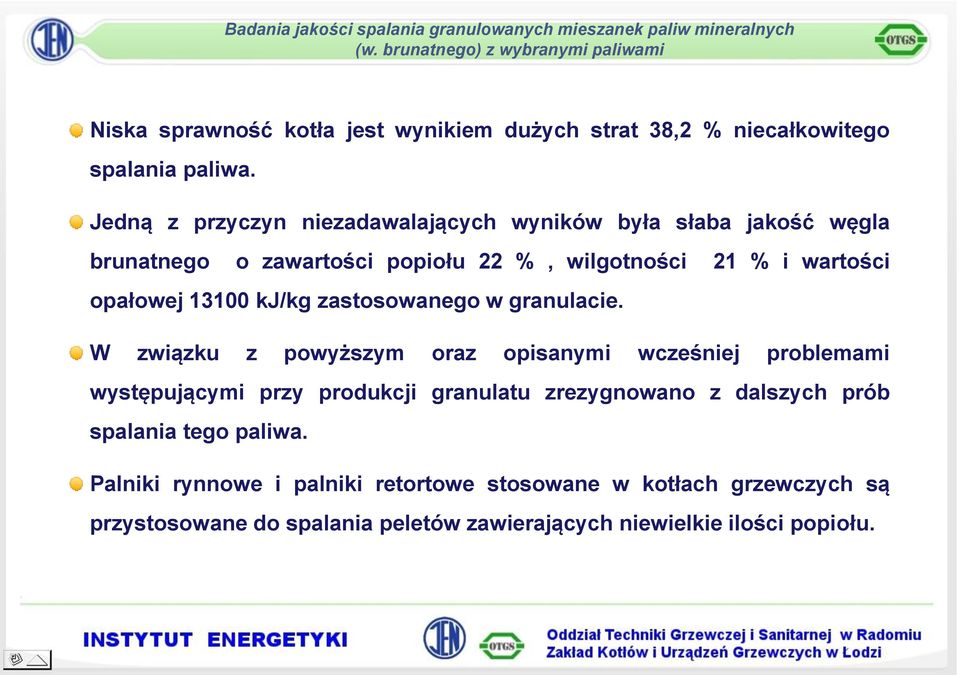 IEN

Badania jakości spalania granulowanych mieszanek paliw mineralnych (w. brunatnego) z wybranymi paliwami

OTGS

Niska sprawność kotła jest wynikiem dużych strat 38,2 % niecałkowitego spalania paliwa.

Jedną z przyczyn niezadawalających wyników była słaba jakość węgla brunatnego o zawartości popiołu 22 % , wilgotności 21 % i wartości opałowej 13100 kJ/kg zastosowanego w granulacie.

W związku z powyższym oraz opisanymi wcześniej problemami występującymi przy produkcji granulatu zrezygnowano z dalszych prób spalania tego paliwa.

Palniki rynnowe i palniki retortowe stosowane w kotłach grzewczych są przystosowane do spalania peletów zawierających niewielkie ilości popiołu.

INSTYTUT ENERGETYKI

IEN

OTGS

Oddział Techniki Grzewczej i Sanitarnej w Radomiu
Zakład Kotłów i Urządzeń Grzewczych w Łodzi